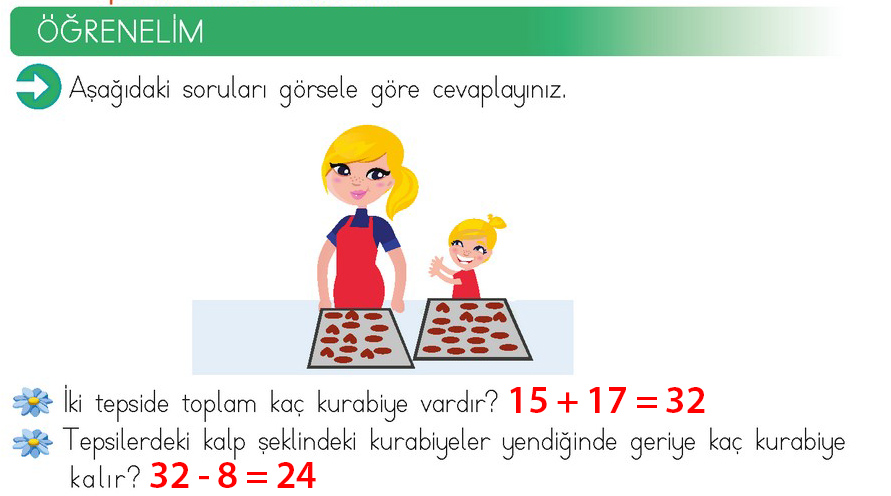 ÖĞRENELİM

Aşağıdaki soruları görsele göre cevaplayınız.

İki tepside toplam kaç kurabiye vardır? $15 + 17 = 32$

Tepsilerdeki kalp şeklindeki kurabiyeler yendiğinde geriye kaç kurabiye kalır? $32 - 8 = 24$